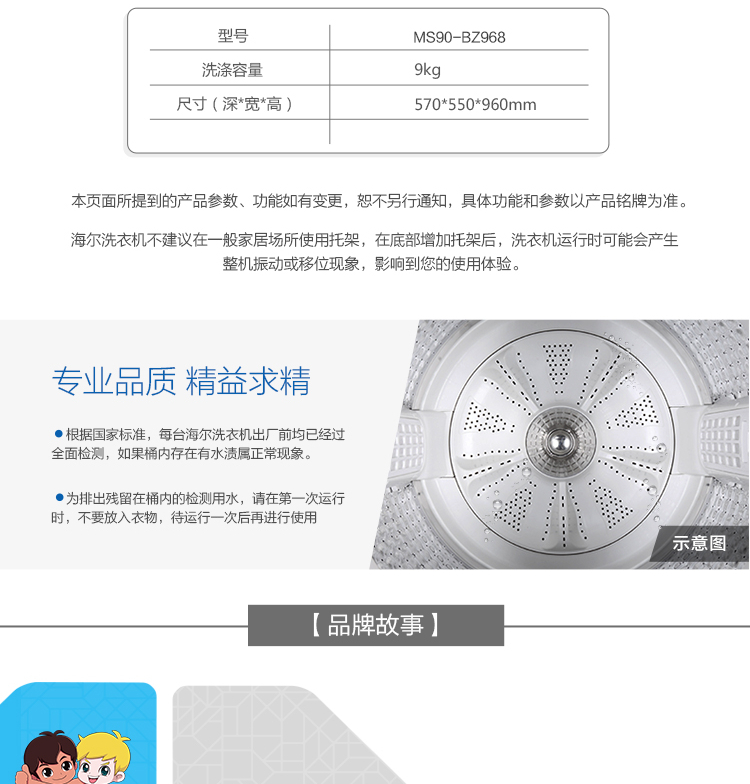 | 型号 | MS90-BZ968 |
|---|---|
| 洗涤容量 | 9kg |
| 尺寸（深*宽*高） | 570*550*960mm |
| | |

本页面所提到的产品参数、功能如有变更，恕不另行通知，具体功能和参数以产品铭牌为准。

海尔洗衣机不建议在一般家居场所使用托架，在底部增加托架后，洗衣机运行时可能会产生整机振动或移位现象，影响到您的使用体验。

专业品质 精益求精

●根据国家标准，每台海尔洗衣机出厂前均已经过全面检测，如果桶内存在有水渍属正常现象。

●为排出残留在桶内的检测用水，请在第一次运行时，不要放入衣物，待运行一次后再进行使用

示意图

【品牌故事】